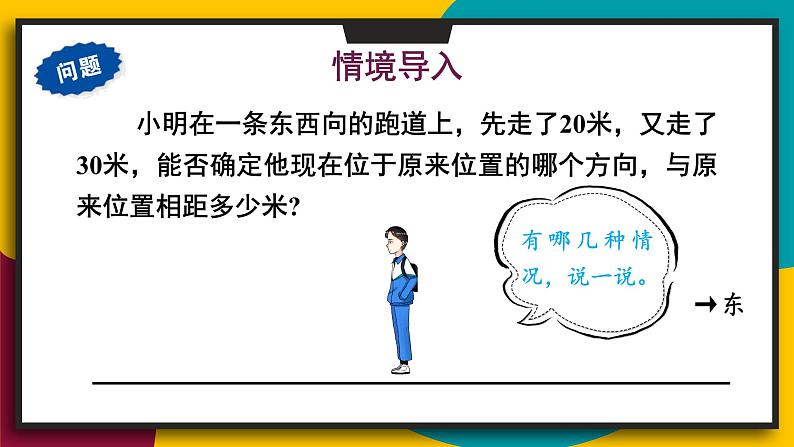 问题

情境导入

小明在一条东西向的跑道上，先走了20米，又走了30米，能否确定他现在位于原来位置的哪个方向，与原来位置相距多少米?

有哪几种情况，说一说。

→东